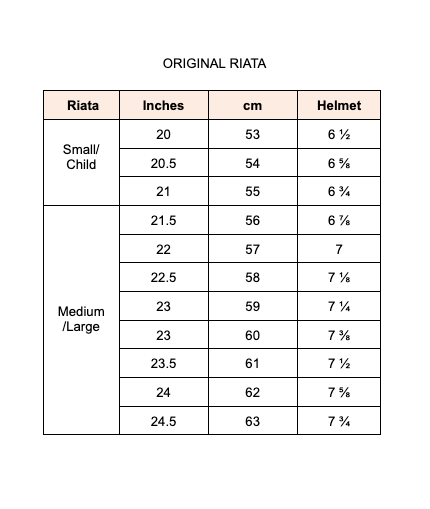 ORIGINAL RIATA

| Riata | Inches | cm | Helmet |
|---|---|---|---|
| Small/ Child | 20 | 53 | 6 ½ |
| | 20.5 | 54 | 6 ⅝ |
| | 21 | 55 | 6 ¾ |
| Medium /Large | 21.5 | 56 | 6 ⅞ |
| | 22 | 57 | 7 |
| | 22.5 | 58 | 7 ⅛ |
| | 23 | 59 | 7 ¼ |
| | 23 | 60 | 7 ⅜ |
| | 23.5 | 61 | 7 ½ |
| | 24 | 62 | 7 ⅝ |
| | 24.5 | 63 | 7 ¾ |